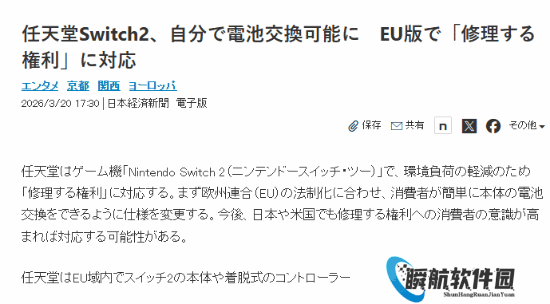 任天堂Switch2、自分で電池交換可能に　EU版で「修理する権利」に対応

エンタメ　京都　関西　ヨーロッパ

2026/3/20 17:30 | 日本経済新聞　電子版

保存　共有　n　その他

任天堂はゲーム機「Nintendo Switch 2（ニンテンドースイッチ・ツー）」で、環境負荷の軽減のため「修理する権利」に対応する。まず欧州連合（EU）の法制化に合わせ、消費者が簡単に本体の電池交換をできるように仕様を変更する。今後、日本や米国でも修理する権利への消費者の意識が高まれば対応する可能性がある。

任天堂はEU域内でスイッチ2の本体や着脱式のコントローラー

瞬航软件园
ShunHangRuanJianYuan